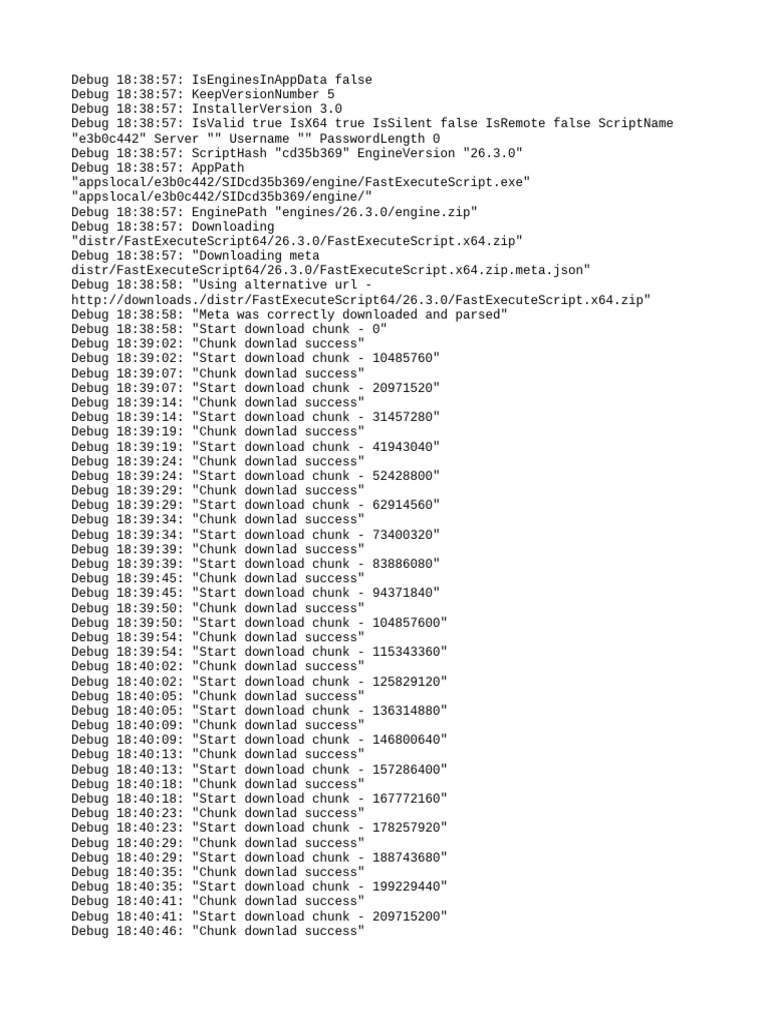 Debug 18:38:57: IsEnginesInAppData false
Debug 18:38:57: KeepVersionNumber 5
Debug 18:38:57: InstallerVersion 3.0
Debug 18:38:57: IsValid true IsX64 true IsSilent false IsRemote false ScriptName "e3b0c442" Server "" Username "" PasswordLength 0
Debug 18:38:57: ScriptHash "cd35b369" EngineVersion "26.3.0"
Debug 18:38:57: AppPath "appslocal/e3b0c442/SIDcd35b369/engine/FastExecuteScript.exe" "appslocal/e3b0c442/SIDcd35b369/engine/"
Debug 18:38:57: EnginePath "engines/26.3.0/engine.zip"
Debug 18:38:57: Downloading "distr/FastExecuteScript64/26.3.0/FastExecuteScript.x64.zip"
Debug 18:38:57: "Downloading meta distr/FastExecuteScript64/26.3.0/FastExecuteScript.x64.zip.meta.json"
Debug 18:38:58: "Using alternative url - http://downloads./distr/FastExecuteScript64/26.3.0/FastExecuteScript.x64.zip"
Debug 18:38:58: "Meta was correctly downloaded and parsed"
Debug 18:38:58: "Start download chunk - 0"
Debug 18:39:02: "Chunk downlad success"
Debug 18:39:02: "Start download chunk - 10485760"
Debug 18:39:07: "Chunk downlad success"
Debug 18:39:07: "Start download chunk - 20971520"
Debug 18:39:14: "Chunk downlad success"
Debug 18:39:14: "Start download chunk - 31457280"
Debug 18:39:19: "Chunk downlad success"
Debug 18:39:19: "Start download chunk - 41943040"
Debug 18:39:24: "Chunk downlad success"
Debug 18:39:24: "Start download chunk - 52428800"
Debug 18:39:29: "Chunk downlad success"
Debug 18:39:29: "Start download chunk - 62914560"
Debug 18:39:34: "Chunk downlad success"
Debug 18:39:34: "Start download chunk - 73400320"
Debug 18:39:39: "Chunk downlad success"
Debug 18:39:39: "Start download chunk - 83886080"
Debug 18:39:45: "Chunk downlad success"
Debug 18:39:45: "Start download chunk - 94371840"
Debug 18:39:50: "Chunk downlad success"
Debug 18:39:50: "Start download chunk - 104857600"
Debug 18:39:54: "Chunk downlad success"
Debug 18:39:54: "Start download chunk - 115343360"
Debug 18:40:02: "Chunk downlad success"
Debug 18:40:02: "Start download chunk - 125829120"
Debug 18:40:05: "Chunk downlad success"
Debug 18:40:05: "Start download chunk - 136314880"
Debug 18:40:09: "Chunk downlad success"
Debug 18:40:09: "Start download chunk - 146800640"
Debug 18:40:13: "Chunk downlad success"
Debug 18:40:13: "Start download chunk - 157286400"
Debug 18:40:18: "Chunk downlad success"
Debug 18:40:18: "Start download chunk - 167772160"
Debug 18:40:23: "Chunk downlad success"
Debug 18:40:23: "Start download chunk - 178257920"
Debug 18:40:29: "Chunk downlad success"
Debug 18:40:29: "Start download chunk - 188743680"
Debug 18:40:35: "Chunk downlad success"
Debug 18:40:35: "Start download chunk - 199229440"
Debug 18:40:41: "Chunk downlad success"
Debug 18:40:41: "Start download chunk - 209715200"
Debug 18:40:46: "Chunk downlad success"